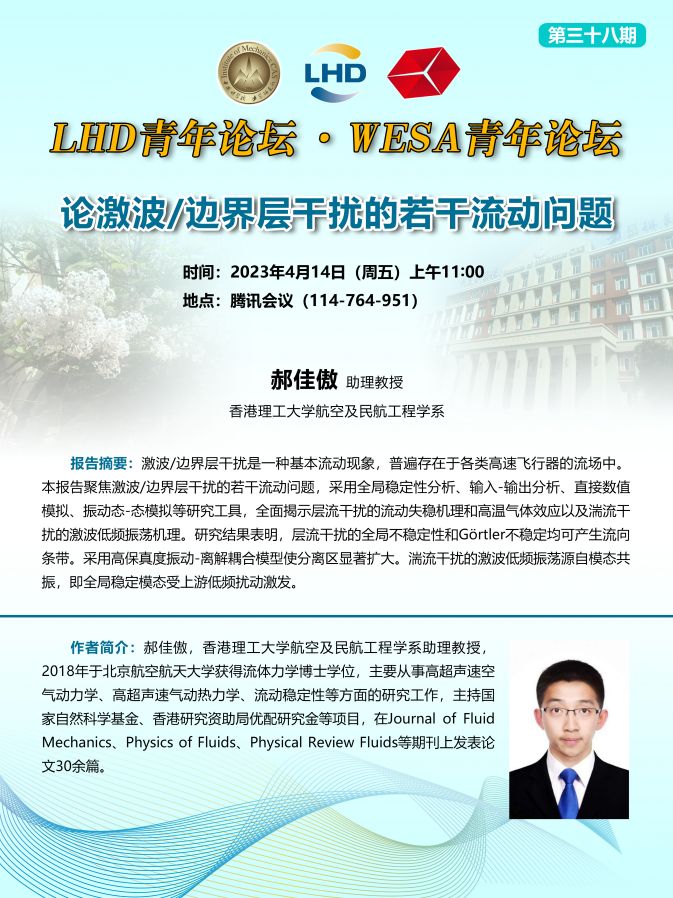 第三十八期

LHD

LHD青年论坛 · WESA青年论坛

论激波/边界层干扰的若干流动问题

时间：2023年4月14日（周五）上午11:00
地点：腾讯会议（114-764-951）

郝佳傲 助理教授
香港理工大学航空及民航工程学系

报告摘要：激波/边界层干扰是一种基本流动现象，普遍存在于各类高速飞行器的流场中。本报告聚焦激波/边界层干扰的若干流动问题，采用全局稳定性分析、输入-输出分析、直接数值模拟、振动态-态模拟等研究工具，全面揭示层流干扰的流动失稳机理和高温气体效应以及湍流干扰的激波低频振荡机理。研究结果表明，层流干扰的全局不稳定性和Görtler不稳定均可产生流向条带。采用高保真度振动-离解耦合模型使分离区显著扩大。湍流干扰的激波低频振荡源自模态共振，即全局稳定模态受上游低频扰动激发。

作者简介：郝佳傲，香港理工大学航空及民航工程学系助理教授，2018年于北京航空航天大学获得流体力学博士学位，主要从事高超声速空气动力学、高超声速气动热力学、流动稳定性等方面的研究工作，主持国家自然科学基金、香港研究资助局优配研究金等项目，在Journal of Fluid Mechanics、Physics of Fluids、Physical Review Fluids等期刊上发表论文30余篇。